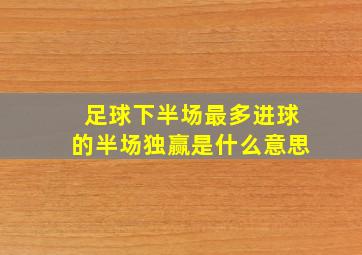 足球下半场最多进球的半场独赢是什么意思